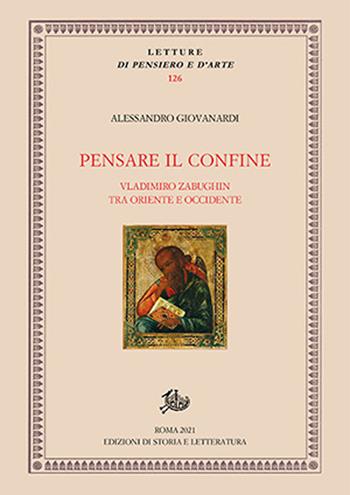 LETTURE
DI PENSIERO E D'ARTE
126

ALESSANDRO GIOVANARDI

PENSARE IL CONFINE

VLADIMIRO ZABUGHIN
TRA ORIENTE E OCCIDENTE

ROMA 2021
EDIZIONI DI STORIA E LETTERATURA